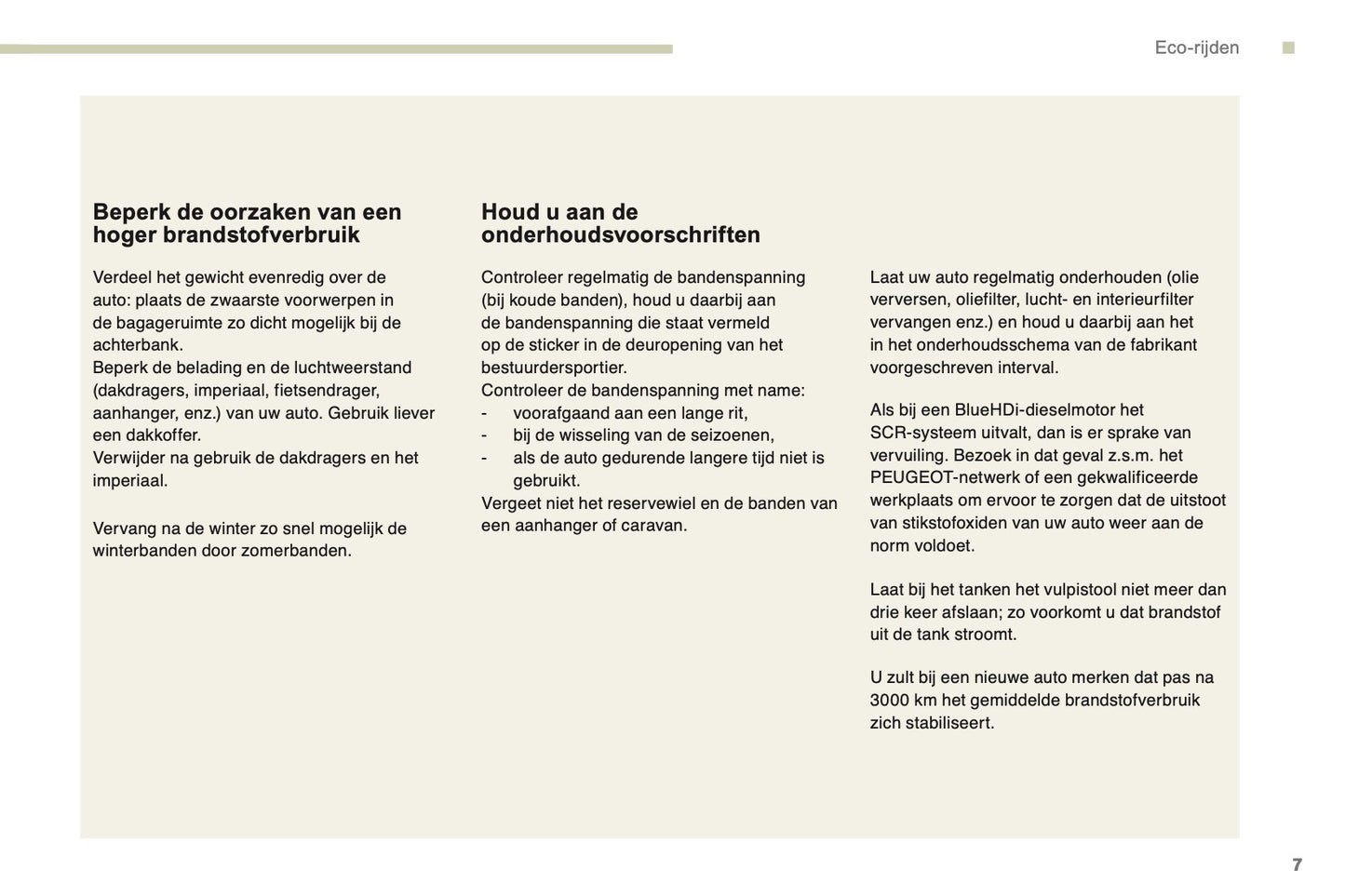 Eco-rijden

Beperk de oorzaken van een hoger brandstofverbruik

Verdeel het gewicht evenredig over de auto: plaats de zwaarste voorwerpen in de bagageruimte zo dicht mogelijk bij de achterbank.
Beperk de belading en de luchtweerstand (dakdragers, imperiaal, fietsendrager, aanhanger, enz.) van uw auto. Gebruik liever een dakkoffer.
Verwijder na gebruik de dakdragers en het imperiaal.

Vervang na de winter zo snel mogelijk de winterbanden door zomerbanden.

Houd u aan de onderhoudsvoorschriften

Controleer regelmatig de bandenspanning (bij koude banden), houd u daarbij aan de bandenspanning die staat vermeld op de sticker in de deuropening van het bestuurdersportier.
Controleer de bandenspanning met name:
- voorafgaand aan een lange rit,
- bij de wisseling van de seizoenen,
- als de auto gedurende langere tijd niet is gebruikt.
Vergeet niet het reservewiel en de banden van een aanhanger of caravan.

Laat uw auto regelmatig onderhouden (olie verversen, oliefilter, lucht- en interieurfilter vervangen enz.) en houd u daarbij aan het in het onderhoudsschema van de fabrikant voorgeschreven interval.

Als bij een BlueHDi-dieselmotor het SCR-systeem uitvalt, dan is er sprake van vervuiling. Bezoek in dat geval z.s.m. het PEUGEOT-netwerk of een gekwalificeerde werkplaats om ervoor te zorgen dat de uitstoot van stikstofoxiden van uw auto weer aan de norm voldoet.

Laat bij het tanken het vulpistool niet meer dan drie keer afslaan; zo voorkomt u dat brandstof uit de tank stroomt.

U zult bij een nieuwe auto merken dat pas na 3000 km het gemiddelde brandstofverbruik zich stabiliseert.

7